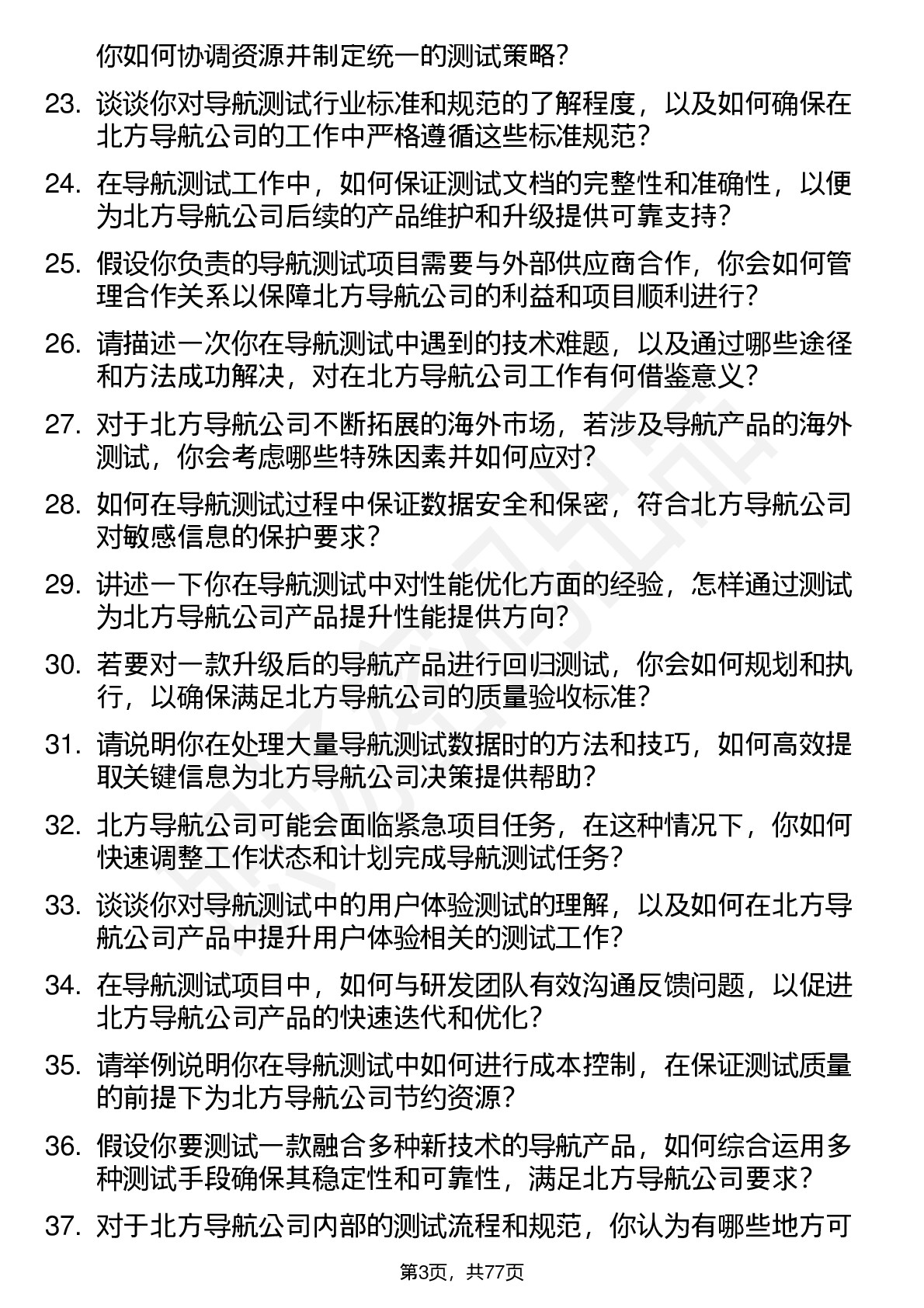 你如何协调资源并制定统一的测试策略？

23. 谈谈你对导航测试行业标准和规范的了解程度，以及如何确保在北方导航公司的工作中严格遵循这些标准规范？

24. 在导航测试工作中，如何保证测试文档的完整性和准确性，以便为北方导航公司后续的产品维护和升级提供可靠支持？

25. 假设你负责的导航测试项目需要与外部供应商合作，你会如何管理合作关系以保障北方导航公司的利益和项目顺利进行？

26. 请描述一次你在导航测试中遇到的技术难题，以及通过哪些途径和方法成功解决，对在北方导航公司工作有何借鉴意义？

27. 对于北方导航公司不断拓展的海外市场，若涉及导航产品的海外测试，你会考虑哪些特殊因素并如何应对？

28. 如何在导航测试过程中保证数据安全和保密，符合北方导航公司对敏感信息的保护要求？

29. 讲述一下你在导航测试中对性能优化方面的经验，怎样通过测试为北方导航公司产品提升性能提供方向？

30. 若要对一款升级后的导航产品进行回归测试，你会如何规划和执行，以确保满足北方导航公司的质量验收标准？

31. 请说明你在处理大量导航测试数据时的方法和技巧，如何高效提取关键信息为北方导航公司决策提供帮助？

32. 北方导航公司可能会面临紧急项目任务，在这种情况下，你如何快速调整工作状态和计划完成导航测试任务？

33. 谈谈你对导航测试中的用户体验测试的理解，以及如何在北方导航公司产品中提升用户体验相关的测试工作？

34. 在导航测试项目中，如何与研发团队有效沟通反馈问题，以促进北方导航公司产品的快速迭代和优化？

35. 请举例说明你在导航测试中如何进行成本控制，在保证测试质量的前提下为北方导航公司节约资源？

36. 假设你要测试一款融合多种新技术的导航产品，如何综合运用多种测试手段确保其稳定性和可靠性，满足北方导航公司要求？

37. 对于北方导航公司内部的测试流程和规范，你认为有哪些地方可

第3页，共77页